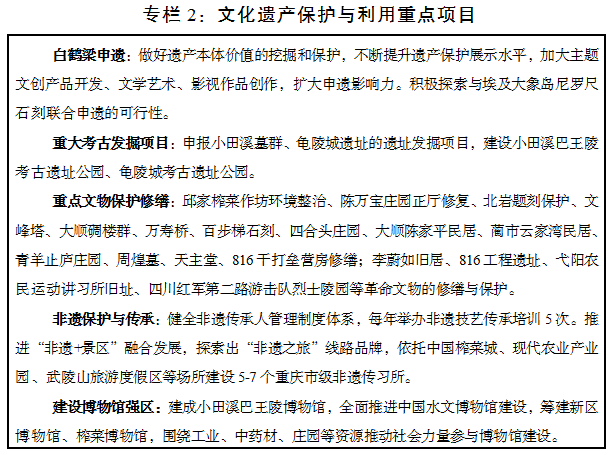 专栏 2：文化遗产保护与利用重点项目

白鹤梁申遗：做好遗产本体价值的挖掘和保护，不断提升遗产保护展示水平，加大主题文创产品开发、文学艺术、影视作品创作，扩大申遗影响力。积极探索与埃及大象岛尼罗尺石刻联合申遗的可行性。

重大考古发掘项目：申报小田溪墓群、龟陵城遗址的遗址发掘项目，建设小田溪巴王陵考古遗址公园、龟陵城考古遗址公园。

重点文物保护修缮：邱家榨菜作坊环境整治、陈万宝庄园正厅修复、北岩题刻保护、文峰塔、大顺碉楼群、万寿桥、百步梯石刻、四合头庄园、大顺陈家平民居、蔺市云家湾民居、青羊止庐庄园、周煌墓、天主堂、816 干打垒营房修缮；李蔚如旧居、816 工程遗址、弋阳农民运动讲习所旧址、四川红军第二路游击队烈士陵园等革命文物的修缮与保护。

非遗保护与传承：健全非遗传承人管理制度体系，每年举办非遗技艺传承培训 5 次。推进“非遗+景区”融合发展，探索出“非遗之旅”线路品牌，依托中国榨菜城、现代农业产业园、武陵山旅游度假区等场所建设 5-7 个重庆市级非遗传习所。

建设博物馆强区：建成小田溪巴王陵博物馆，全面推进中国水文博物馆建设，筹建新区博物馆、榨菜博物馆，围绕工业、中药材、庄园等资源推动社会力量参与博物馆建设。